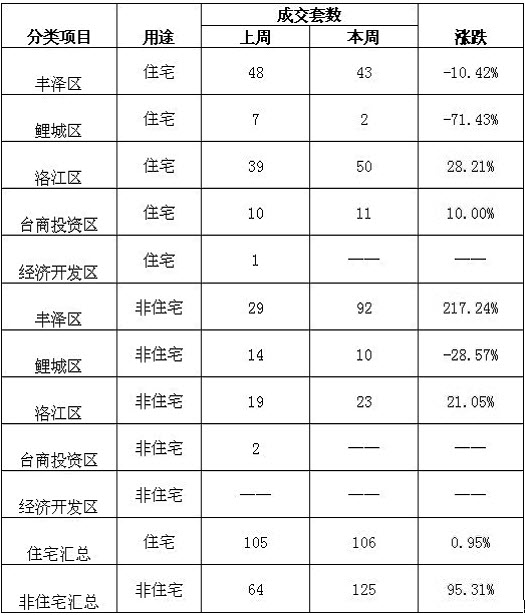 | 分类项目 | 用途 | 成交套数 |  | 涨跌 |
|---|---|---|---|---|
|  |  | 上周 | 本周 |  |
| 丰泽区 | 住宅 | 48 | 43 | -10.42% |
| 鲤城区 | 住宅 | 7 | 2 | -71.43% |
| 洛江区 | 住宅 | 39 | 50 | 28.21% |
| 台商投资区 | 住宅 | 10 | 11 | 10.00% |
| 经济开发区 | 住宅 | 1 | —— | —— |
| 丰泽区 | 非住宅 | 29 | 92 | 217.24% |
| 鲤城区 | 非住宅 | 14 | 10 | -28.57% |
| 洛江区 | 非住宅 | 19 | 23 | 21.05% |
| 台商投资区 | 非住宅 | 2 | —— | —— |
| 经济开发区 | 非住宅 | —— | —— | —— |
| 住宅汇总 | 住宅 | 105 | 106 | 0.95% |
| 非住宅汇总 | 非住宅 | 64 | 125 | 95.31% |